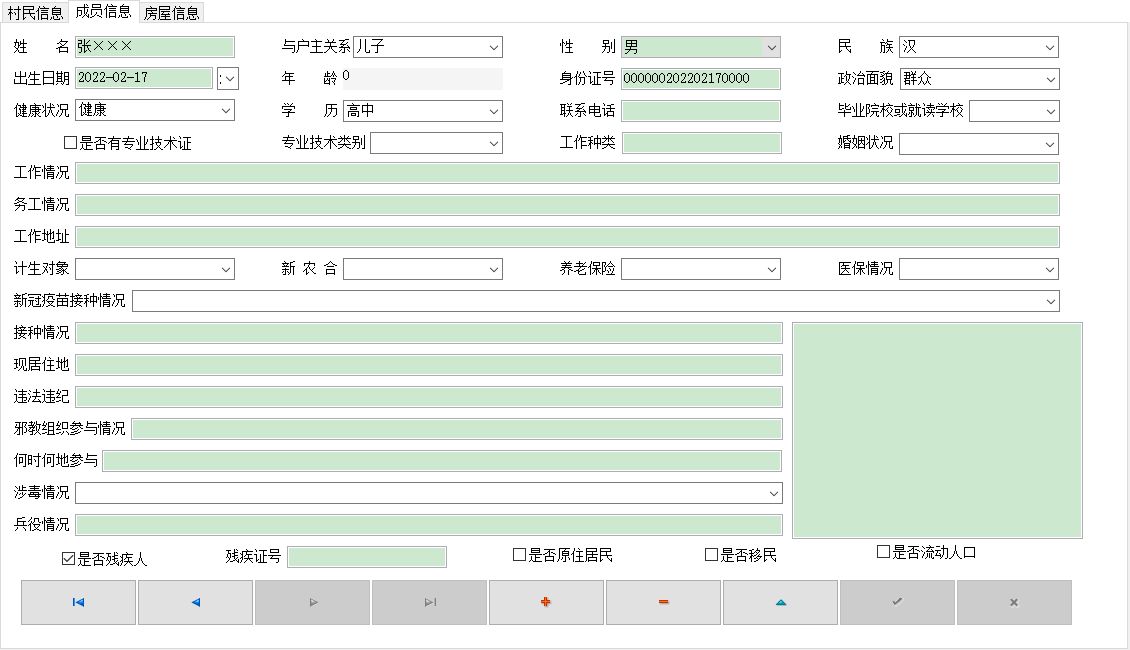 村民信息 成员信息 房屋信息

姓 名 张×××
与户主关系 儿子
性 别 男
民 族 汉

出生日期 2022-02-17
年 龄 0
身份证号 000000202202170000
政治面貌 群众

健康状况 健康
学 历 高中
联系电话
毕业院校或就读学校

☐是否有专业技术证
专业技术类别
工作种类
婚姻状况

工作情况

务工情况

工作地址

计生对象
新 农 合
养老保险
医保情况

新冠疫苗接种情况

接种情况

现居住地

违法违纪

邪教组织参与情况

何时何地参与

涉毒情况

兵役情况

☑是否残疾人
残疾证号
☐是否原住居民
☐是否移民
☐是否流动人口